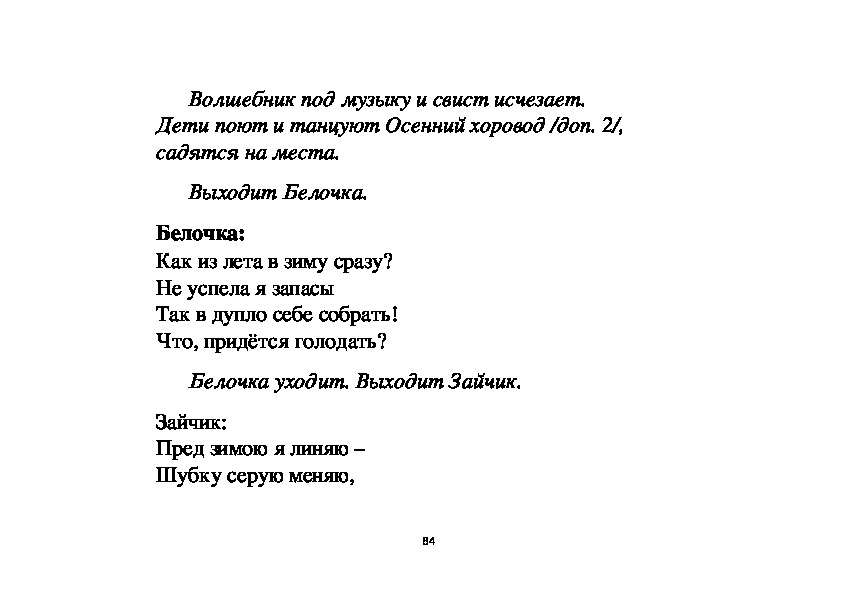 Волшебник под музыку и свист исчезает. Дети поют и танцуют Осенний хоровод /доп. 2/, садятся на места.

Выходит Белочка.

Белочка:
Как из лета в зиму сразу?
Не успела я запасы
Так в дупло себе собрать!
Что, придётся голодать?

Белочка уходит. Выходит Зайчик.

Зайчик:
Пред зимою я линяю –
Шубку серую меняю,

84